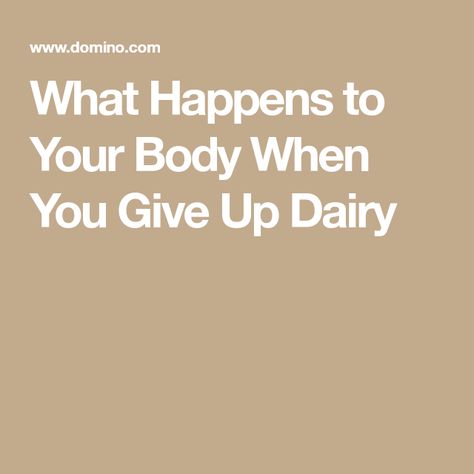 www.domino.com

What Happens to Your Body When You Give Up Dairy